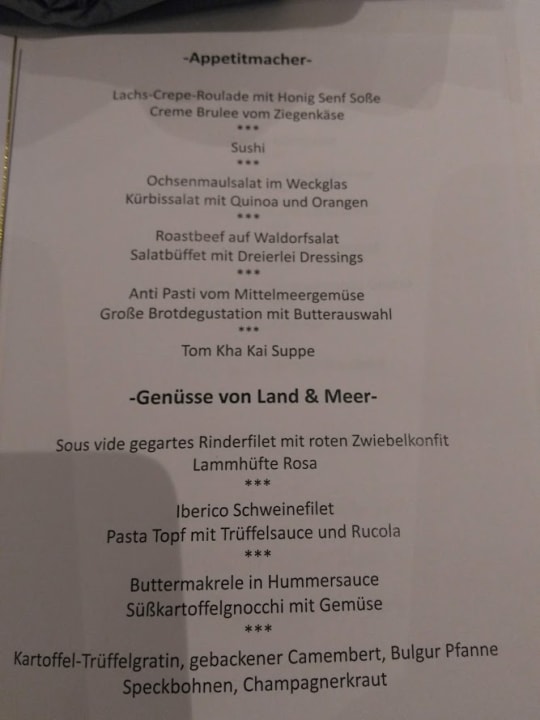 -Appetitmacher-

Lachs-Crepe-Roulade mit Honig Senf Soße
Creme Brulee vom Ziegenkäse
***
Sushi
***
Ochsenmaulsalat im Weckglas
Kürbissalat mit Quinoa und Orangen
***
Roastbeef auf Waldorfsalat
Salatbüffet mit Dreierlei Dressings
***
Anti Pasti vom Mittelmeergemüse
Große Brotdegustation mit Butterauswahl
***
Tom Kha Kai Suppe

-Genüsse von Land & Meer-

Sous vide gegartes Rinderfilet mit roten Zwiebelkonfit
Lammhüfte Rosa
***
Iberico Schweinefilet
Pasta Topf mit Trüffelsauce und Rucola
***
Buttermakrele in Hummersauce
Süßkartoffelgnocchi mit Gemüse
***
Kartoffel-Trüffelgratin, gebackener Camembert, Bulgur Pfanne
Speckbohnen, Champagnerkraut